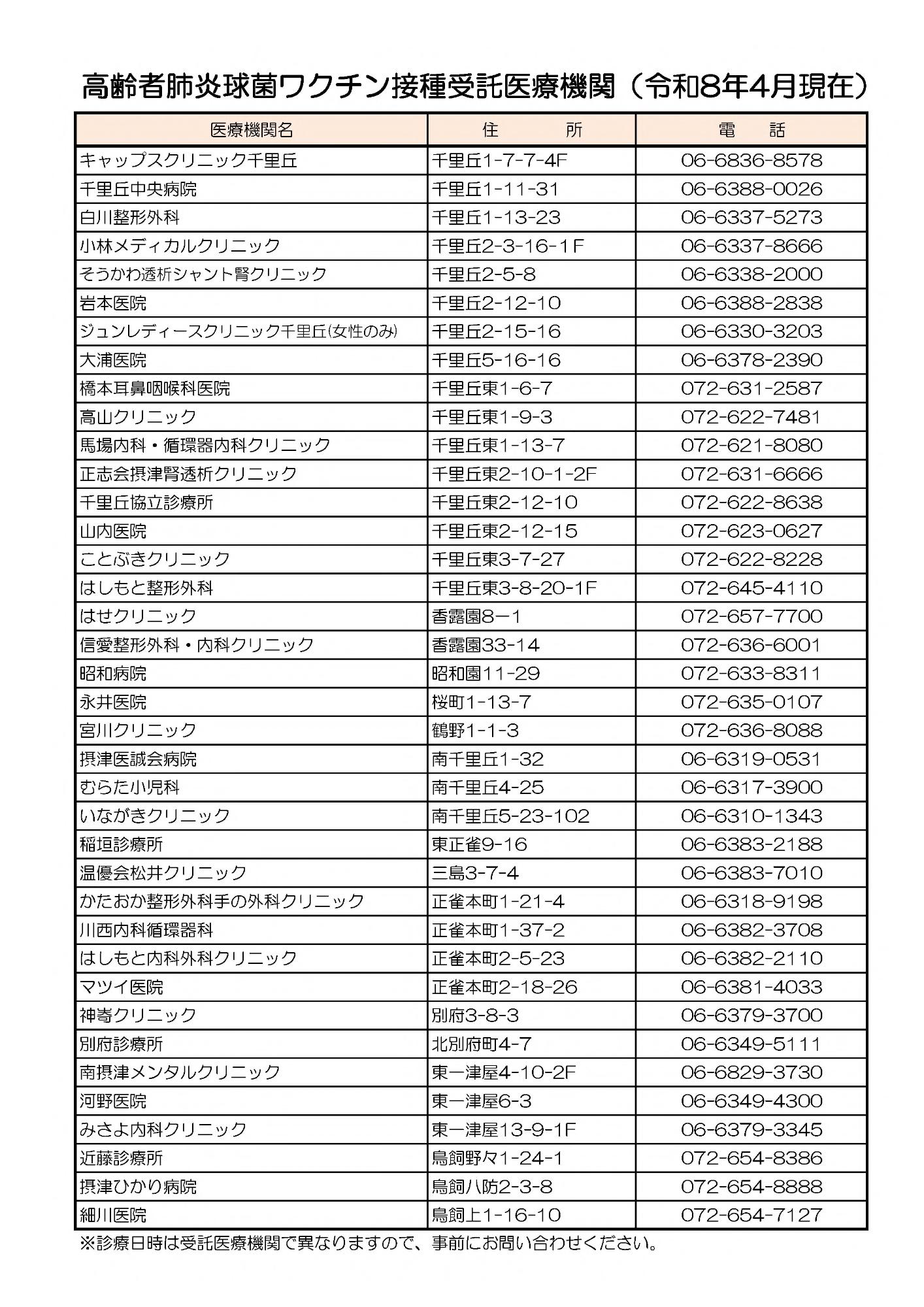 高齢者肺炎球菌ワクチン接種受託医療機関（令和8年4月現在）

| 医療機関名 | 住　　所 | 電　　話 |
|---|---|---|
| キャップスクリニック千里丘 | 千里丘1-7-7-4F | 06-6836-8578 |
| 千里丘中央病院 | 千里丘1-11-31 | 06-6388-0026 |
| 白川整形外科 | 千里丘1-13-23 | 06-6337-5273 |
| 小林メディカルクリニック | 千里丘2-3-16-1F | 06-6337-8666 |
| そうかわ透析シャント腎クリニック | 千里丘2-5-8 | 06-6338-2000 |
| 岩本医院 | 千里丘2-12-10 | 06-6388-2838 |
| ジュンレディースクリニック千里丘(女性のみ) | 千里丘2-15-16 | 06-6330-3203 |
| 大浦医院 | 千里丘5-16-16 | 06-6378-2390 |
| 橋本耳鼻咽喉科医院 | 千里丘東1-6-7 | 072-631-2587 |
| 高山クリニック | 千里丘東1-9-3 | 072-622-7481 |
| 馬場内科・循環器内科クリニック | 千里丘東1-13-7 | 072-621-8080 |
| 正志会摂津腎透析クリニック | 千里丘東2-10-1-2F | 072-631-6666 |
| 千里丘協立診療所 | 千里丘東2-12-10 | 072-622-8638 |
| 山内医院 | 千里丘東2-12-15 | 072-623-0627 |
| ことぶきクリニック | 千里丘東3-7-27 | 072-622-8228 |
| はしもと整形外科 | 千里丘東3-8-20-1F | 072-645-4110 |
| はせクリニック | 香露園8ー1 | 072-657-7700 |
| 信愛整形外科・内科クリニック | 香露園33-14 | 072-636-6001 |
| 昭和病院 | 昭和園11-29 | 072-633-8311 |
| 永井医院 | 桜町1-13-7 | 072-635-0107 |
| 宮川クリニック | 鶴野1-1-3 | 072-636-8088 |
| 摂津医誠会病院 | 南千里丘1-32 | 06-6319-0531 |
| むらた小児科 | 南千里丘4-25 | 06-6317-3900 |
| いながきクリニック | 南千里丘5-23-102 | 06-6310-1343 |
| 稲垣診療所 | 東正雀9-16 | 06-6383-2188 |
| 温優会松井クリニック | 三島3-7-4 | 06-6383-7010 |
| かたおか整形外科手の外科クリニック | 正雀本町1-21-4 | 06-6318-9198 |
| 川西内科循環器科 | 正雀本町1-37-2 | 06-6382-3708 |
| はしもと内科外科クリニック | 正雀本町2-5-23 | 06-6382-2110 |
| マツイ医院 | 正雀本町2-18-26 | 06-6381-4033 |
| 神寄クリニック | 別府3-8-3 | 06-6379-3700 |
| 別府診療所 | 北別府町4-7 | 06-6349-5111 |
| 南摂津メンタルクリニック | 東一津屋4-10-2F | 06-6829-3730 |
| 河野医院 | 東一津屋6-3 | 06-6349-4300 |
| みさよ内科クリニック | 東一津屋13-9-1F | 06-6379-3345 |
| 近藤診療所 | 鳥飼野々1-24-1 | 072-654-8386 |
| 摂津ひかり病院 | 鳥飼八防2-3-8 | 072-654-8888 |
| 細川医院 | 鳥飼上1-16-10 | 072-654-7127 |

※診療日時は受託医療機関で異なりますので、事前にお問い合わせください。